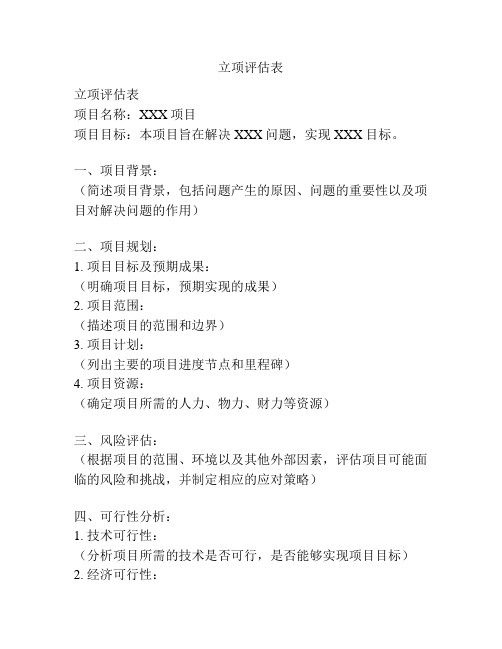 立项评估表

立项评估表
项目名称：XXX 项目
项目目标：本项目旨在解决 XXX 问题，实现 XXX 目标。

一、项目背景：
（简述项目背景，包括问题产生的原因、问题的重要性以及项目对解决问题的作用）

二、项目规划：
1. 项目目标及预期成果：
（明确项目目标，预期实现的成果）
2. 项目范围：
（描述项目的范围和边界）
3. 项目计划：
（列出主要的项目进度节点和里程碑）
4. 项目资源：
（确定项目所需的人力、物力、财力等资源）

三、风险评估：
（根据项目的范围、环境以及其他外部因素，评估项目可能面临的风险和挑战，并制定相应的应对策略）

四、可行性分析：
1. 技术可行性：
（分析项目所需的技术是否可行，是否能够实现项目目标）
2. 经济可行性：